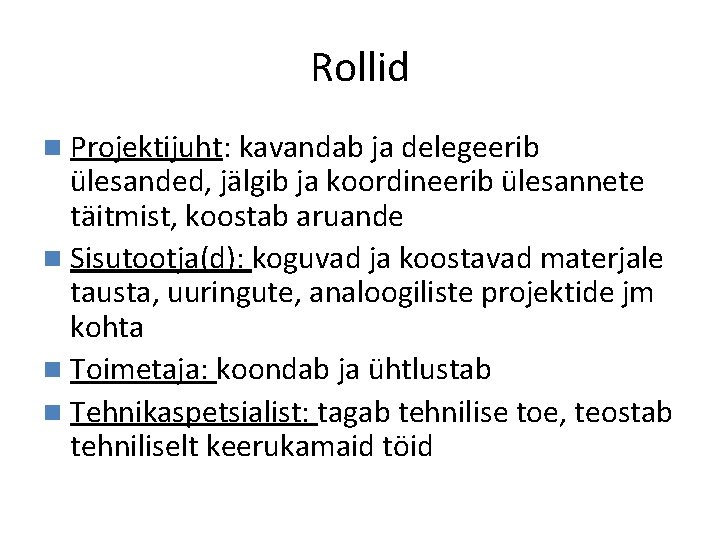 Rollid

• Projektijuht: kavandab ja delegeerib ülesanded, jälgib ja koordineerib ülesannete täitmist, koostab aruande
• Sisutootja(d): koguvad ja koostavad materjale tausta, uuringute, analoogiliste projektide jm kohta
• Toimetaja: koondab ja ühtlustab
• Tehnikaspetsialist: tagab tehnilise toe, teostab tehniliselt keerukamaid töid